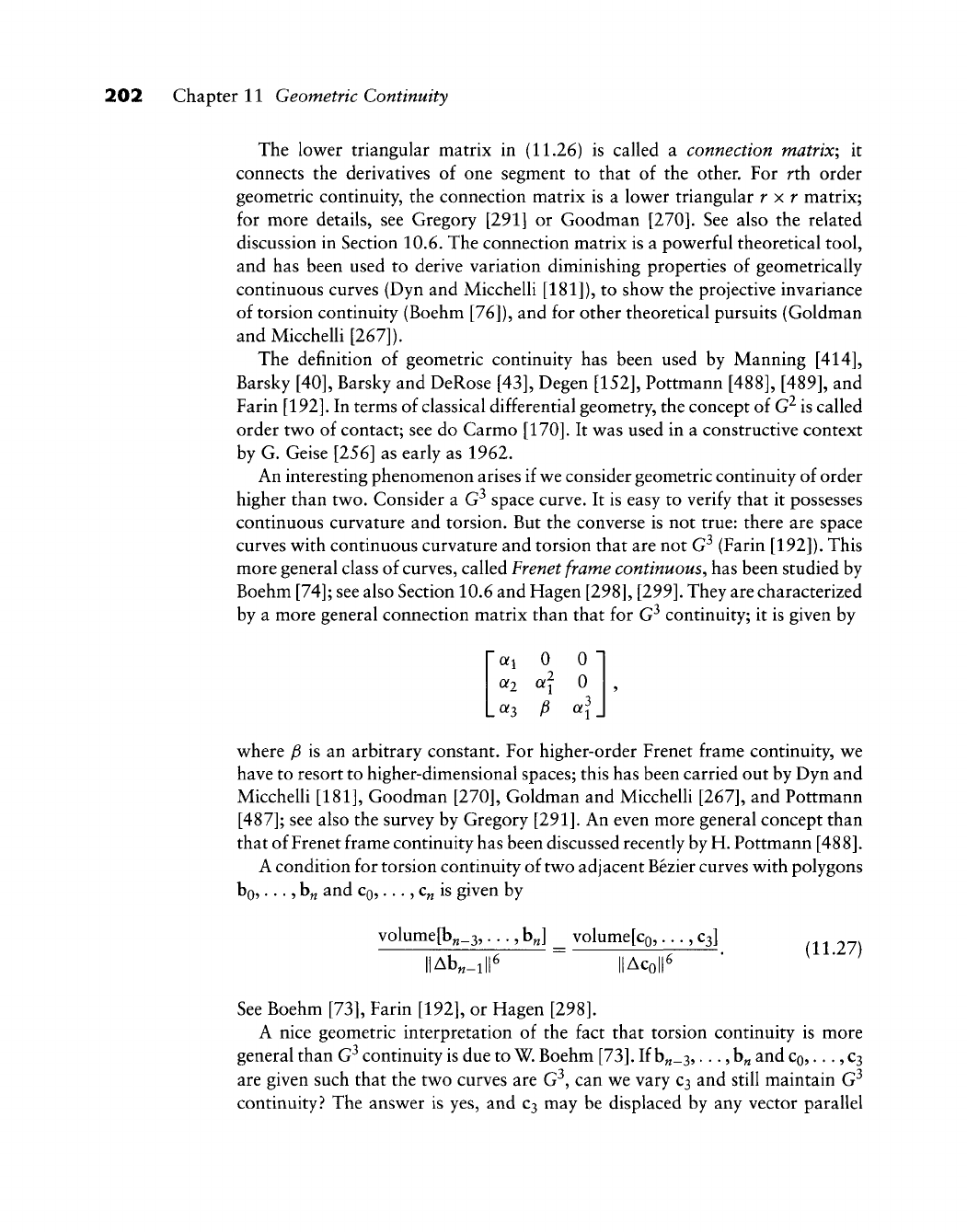 202 Chapter 11 Geometric Continuity

The lower triangular matrix in (11.26) is called a connection matrix; it connects the derivatives of one segment to that of the other. For $r$th order geometric continuity, the connection matrix is a lower triangular $r \times r$ matrix; for more details, see Gregory [291] or Goodman [270]. See also the related discussion in Section 10.6. The connection matrix is a powerful theoretical tool, and has been used to derive variation diminishing properties of geometrically continuous curves (Dyn and Micchelli [181]), to show the projective invariance of torsion continuity (Boehm [76]), and for other theoretical pursuits (Goldman and Micchelli [267]).

The definition of geometric continuity has been used by Manning [414], Barsky [40], Barsky and DeRose [43], Degen [152], Pottmann [488], [489], and Farin [192]. In terms of classical differential geometry, the concept of $G^2$ is called order two of contact; see do Carmo [170]. It was used in a constructive context by G. Geise [256] as early as 1962.

An interesting phenomenon arises if we consider geometric continuity of order higher than two. Consider a $G^3$ space curve. It is easy to verify that it possesses continuous curvature and torsion. But the converse is not true: there are space curves with continuous curvature and torsion that are not $G^3$ (Farin [192]). This more general class of curves, called Frenet frame continuous, has been studied by Boehm [74]; see also Section 10.6 and Hagen [298], [299]. They are characterized by a more general connection matrix than that for $G^3$ continuity; it is given by

$$\begin{bmatrix} \alpha_1 & 0 & 0 \\ \alpha_2 & \alpha_1^2 & 0 \\ \alpha_3 & \beta & \alpha_1^3 \end{bmatrix},$$

where $\beta$ is an arbitrary constant. For higher-order Frenet frame continuity, we have to resort to higher-dimensional spaces; this has been carried out by Dyn and Micchelli [181], Goodman [270], Goldman and Micchelli [267], and Pottmann [487]; see also the survey by Gregory [291]. An even more general concept than that of Frenet frame continuity has been discussed recently by H. Pottmann [488].

A condition for torsion continuity of two adjacent Bézier curves with polygons $\mathbf{b}_0, \ldots, \mathbf{b}_n$ and $\mathbf{c}_0, \ldots, \mathbf{c}_n$ is given by

$$\frac{\text{volume}[\mathbf{b}_{n-3}, \ldots, \mathbf{b}_n]}{\|\Delta \mathbf{b}_{n-1}\|^6} = \frac{\text{volume}[\mathbf{c}_0, \ldots, \mathbf{c}_3]}{\|\Delta \mathbf{c}_0\|^6}. \quad (11.27)$$

See Boehm [73], Farin [192], or Hagen [298].

A nice geometric interpretation of the fact that torsion continuity is more general than $G^3$ continuity is due to W. Boehm [73]. If $\mathbf{b}_{n-3}, \ldots, \mathbf{b}_n$ and $\mathbf{c}_0, \ldots, \mathbf{c}_3$ are given such that the two curves are $G^3$, can we vary $\mathbf{c}_3$ and still maintain $G^3$ continuity? The answer is yes, and $\mathbf{c}_3$ may be displaced by any vector parallel